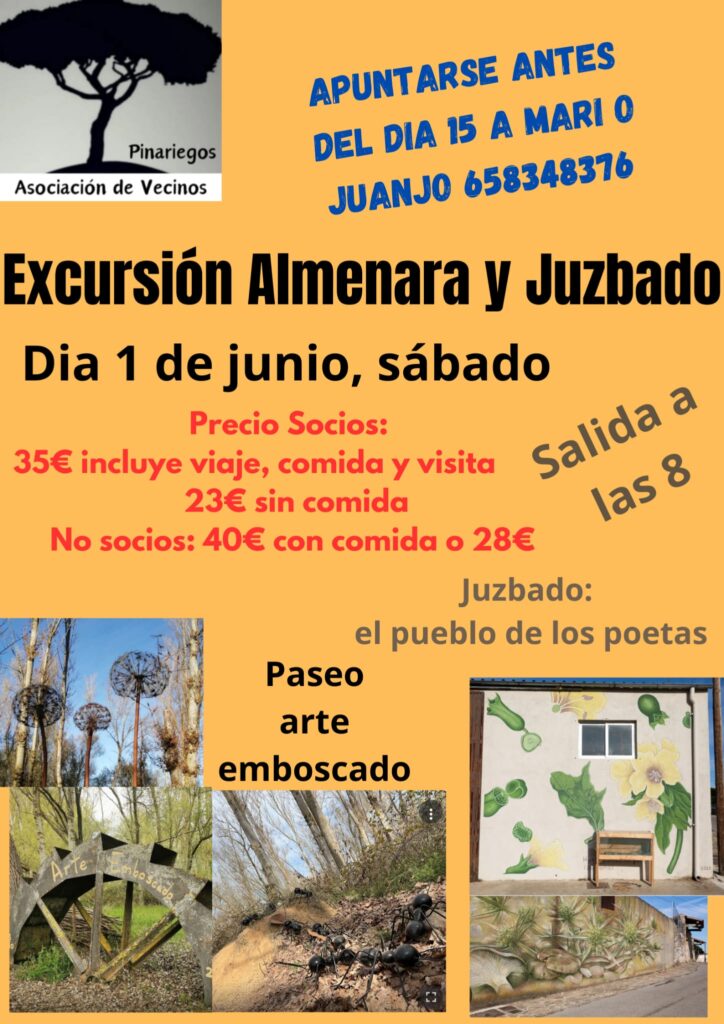 Pinariegos
Asociación de Vecinos

APUNTARSE ANTES DEL DIA 15 A MARI O JUANJO 658348376

Excursión Almenara y Juzbado

Dia 1 de junio, sábado

Precio Socios:
35€ incluye viaje, comida y visita
23€ sin comida
No socios: 40€ con comida o 28€

Salida a las 8

Juzbado:
el pueblo de los poetas

Paseo
arte
emboscado

Arte Emboscado